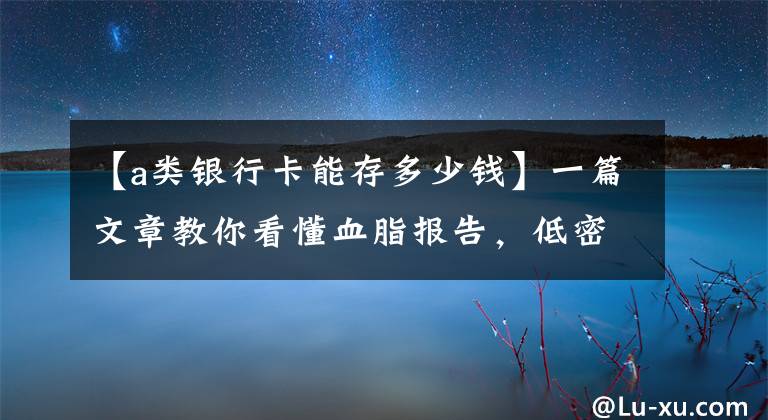 【a类银行卡能存多少钱】一篇文章教你看懂血脂报告，低密

@Lu-xu.com